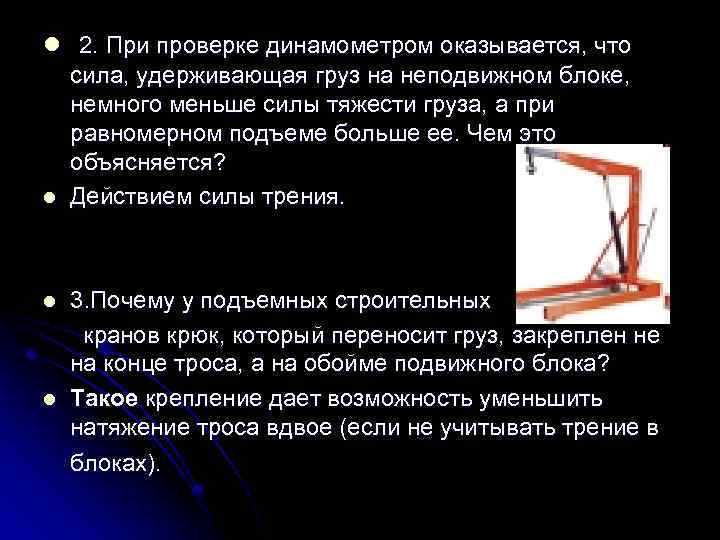 2. При проверке динамометром оказывается, что сила, удерживающая груз на неподвижном блоке, немного меньше силы тяжести груза, а при равномерном подъеме больше ее. Чем это объясняется?

Действием силы трения.

3.Почему у подъемных строительных кранов крюк, который переносит груз, закреплен не на конце троса, а на обойме подвижного блока?

Такое крепление дает возможность уменьшить натяжение троса вдвое (если не учитывать трение в блоках).